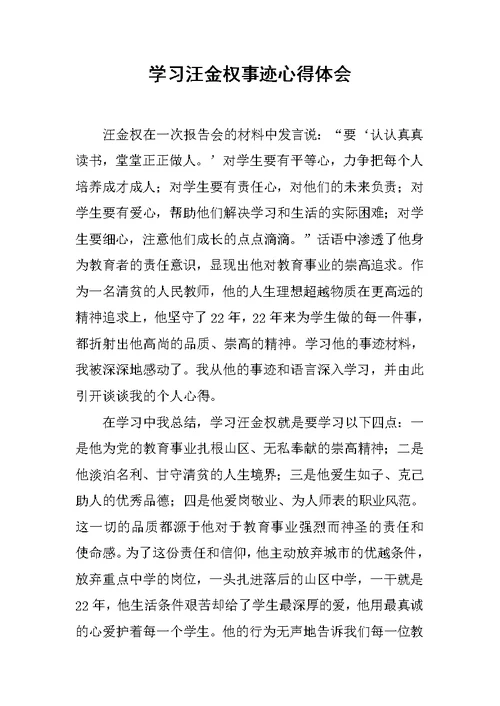 学习汪金权事迹心得体会

汪金权在一次报告会的材料中发言说：“要‘认认真真读书，堂堂正正做人。’对学生要有平等心，力争把每个人培养成才成人；对学生要有责任心，对他们的未来负责；对学生要有爱心，帮助他们解决学习和生活的实际困难；对学生要细心，注意他们成长的点点滴滴。”话语中渗透了他身为教育者的责任意识，显现出他对教育事业的崇高追求。作为一名清贫的人民教师，他的人生理想超越物质在更高远的精神追求上，他坚守了22年，22年来为学生做的每一件事，都折射出他高尚的品质、崇高的精神。学习他的事迹材料，我被深深地感动了。我从他的事迹和语言深入学习，并由此引开谈谈我的个人心得。

在学习中我总结，学习汪金权就是要学习以下四点：一是他为党的教育事业扎根山区、无私奉献的崇高精神；二是他淡泊名利、甘守清贫的人生境界；三是他爱生如子、克己助人的优秀品德；四是他爱岗敬业、为人师表的职业风范。这一切的品质都源于他对于教育事业强烈而神圣的责任和使命感。为了这份责任和信仰，他主动放弃城市的优越条件，放弃重点中学的岗位，一头扎进落后的山区中学，一干就是22年，他生活条件艰苦却给了学生最深厚的爱，他用最真诚的心爱护着每一个学生。他的行为无声地告诉我们每一位教